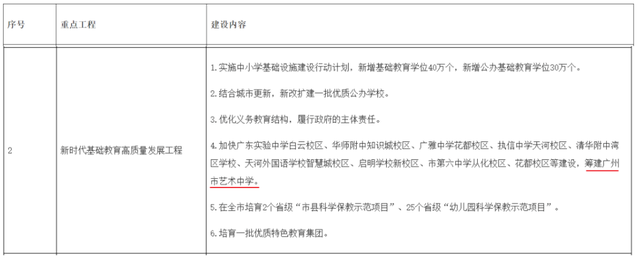 | 序号 | 重点工程 | 建设内容 |
|---|---|---|
| 2 | 新时代基础教育高质量发展工程 | 1.实施中小学基础设施建设行动计划，新增基础教育学位40万个，新增公办基础教育学位30万个。<br>2.结合城市更新，新改扩建一批优质公办学校。<br>3.优化义务教育结构，履行政府的主体责任。<br>4.加快广东实验中学白云校区、华师附中知识城校区、广雅中学花都校区、执信中学天河校区、清华附中湾区学校、天河外国语学校智慧城校区、启明学校新校区、市第六中学从化校区、花都校区等建设，筹建广州市艺术中学。<br>5.在全市培育2个省级"市县科学保教示范项目"、25个省级"幼儿园科学保教示范项目"。<br>6.培育一批优质特色教育集团。 |